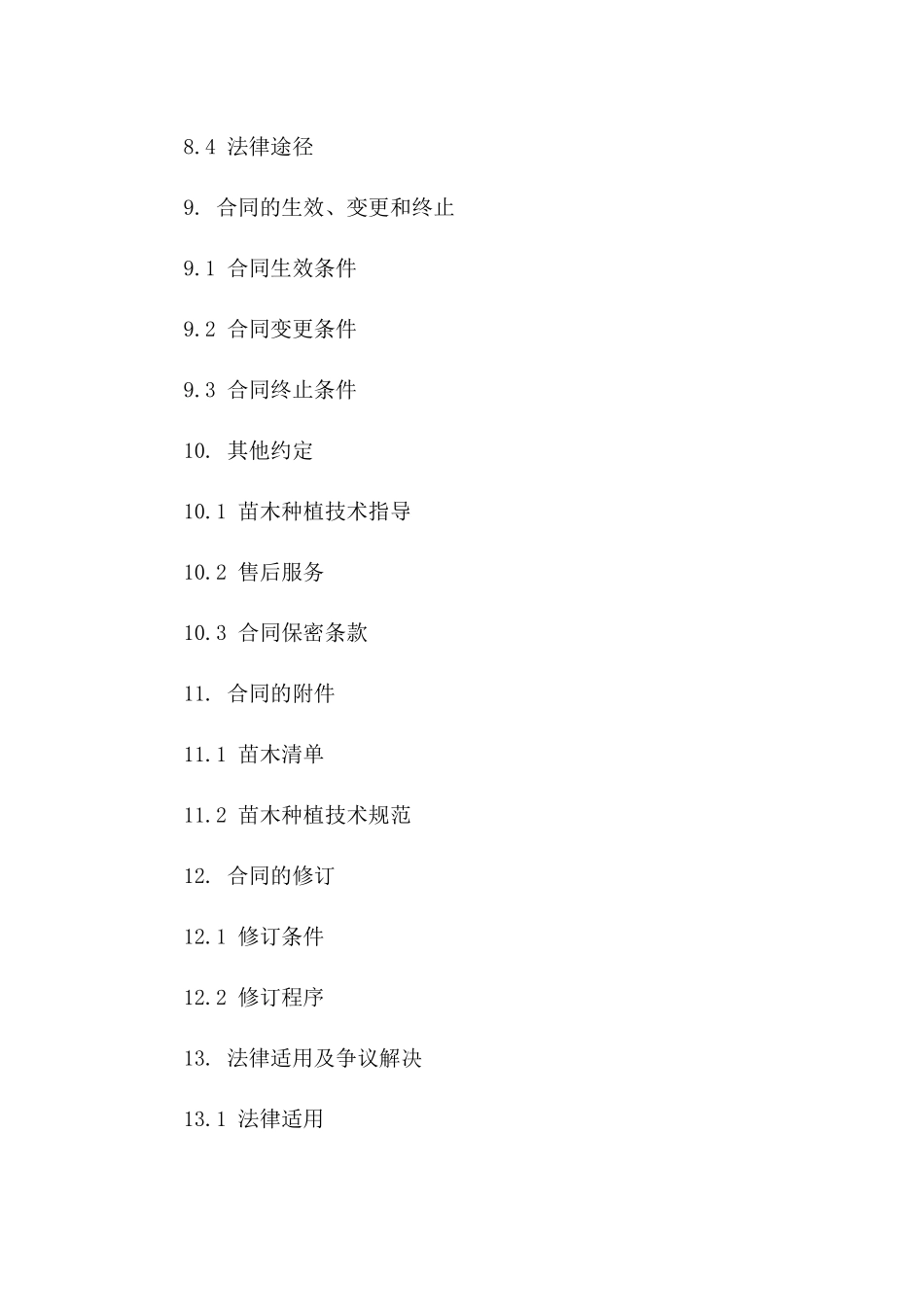 8.4 法律途径

9. 合同的生效、变更和终止

9.1 合同生效条件

9.2 合同变更条件

9.3 合同终止条件

10. 其他约定

10.1 苗木种植技术指导

10.2 售后服务

10.3 合同保密条款

11. 合同的附件

11.1 苗木清单

11.2 苗木种植技术规范

12. 合同的修订

12.1 修订条件

12.2 修订程序

13. 法律适用及争议解决

13.1 法律适用